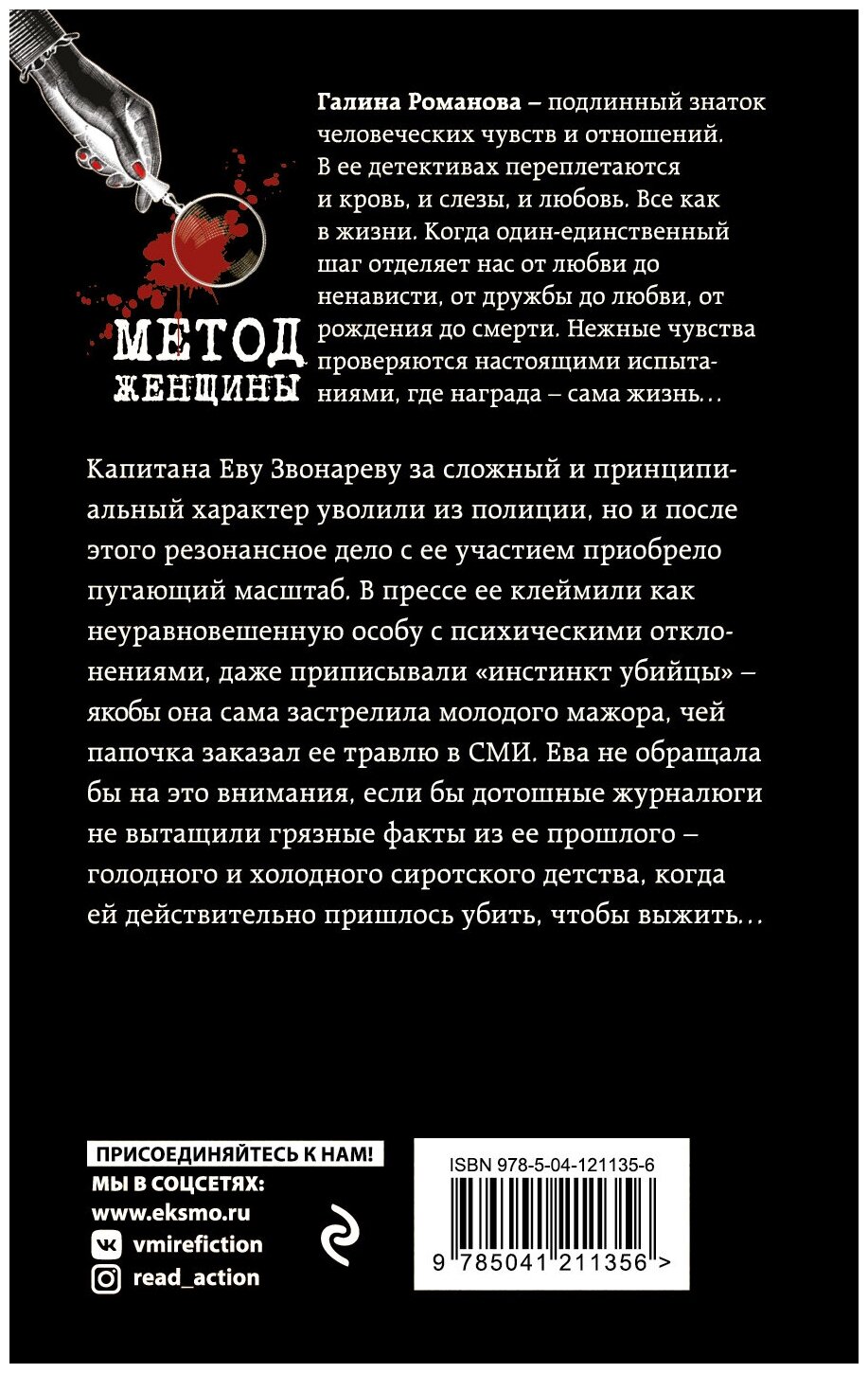 МЕТОД
ЖЕНЩИНЫ

Галина Романова – подлинный знаток человеческих чувств и отношений. В ее детективах переплетаются и кровь, и слезы, и любовь. Все как в жизни. Когда один-единственный шаг отделяет нас от любви до ненависти, от дружбы до любви, от рождения до смерти. Нежные чувства проверяются настоящими испытаниями, где награда – сама жизнь…

Капитана Еву Звонареву за сложный и принципиальный характер уволили из полиции, но и после этого резонансное дело с ее участием приобрело пугающий масштаб. В прессе ее клеймили как неуравновешенную особу с психическими отклонениями, даже приписывали «инстинкт убийцы» – якобы она сама застрелила молодого мажора, чей папочка заказал ее травлю в СМИ. Ева не обращала бы на это внимания, если бы дотошные журналюги не вытащили грязные факты из ее прошлого – голодного и холодного сиротского детства, когда ей действительно пришлось убить, чтобы выжить…

ПРИСОЕДИНЯЙТЕСЬ К НАМ!
МЫ В СОЦСЕТЯХ:
www.eksmo.ru
vmirefiction
read_action

ISBN 978-5-04-121135-6
9 785041 211356 >